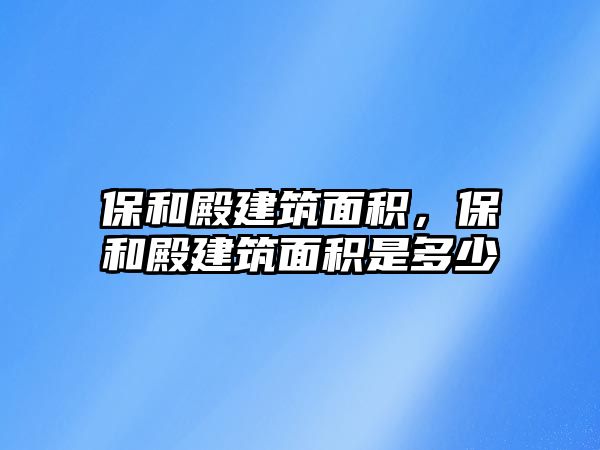 保和殿建筑面积，保和殿建筑面积是多少